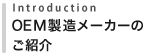 Introduction
OEM製造メーカーのご紹介